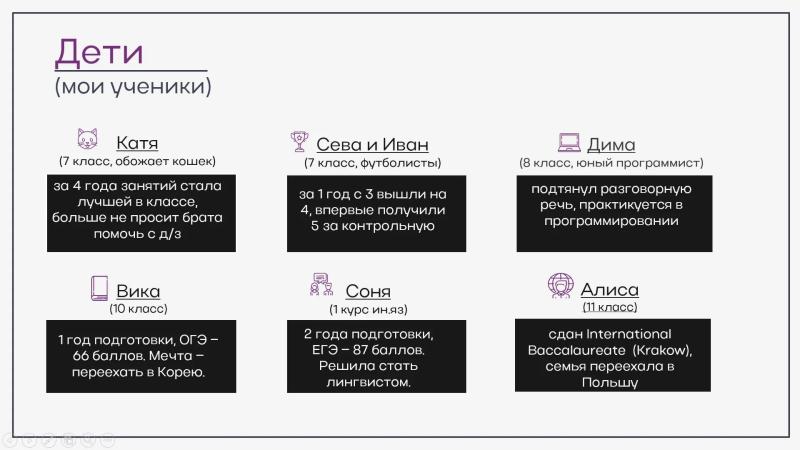 Дети
(мои ученики)

Катя
(7 класс, обожает кошек)

за 4 года занятий стала лучшей в классе, больше не просит брата помочь с д/з

Сева и Иван
(7 класс, футболисты)

за 1 год с 3 вышли на 4, впервые получили 5 за контрольную

Дима
(8 класс, юный программист)

подтянул разговорную речь, практикуется в программировании

Вика
(10 класс)

1 год подготовки, ОГЭ – 66 баллов. Мечта – переехать в Корею.

Соня
(1 курс ин.яз)

2 года подготовки, ЕГЭ – 87 баллов. Решила стать лингвистом.

Алиса
(11 класс)

сдан International Baccalaureate (Krakow), семья переехала в Польшу